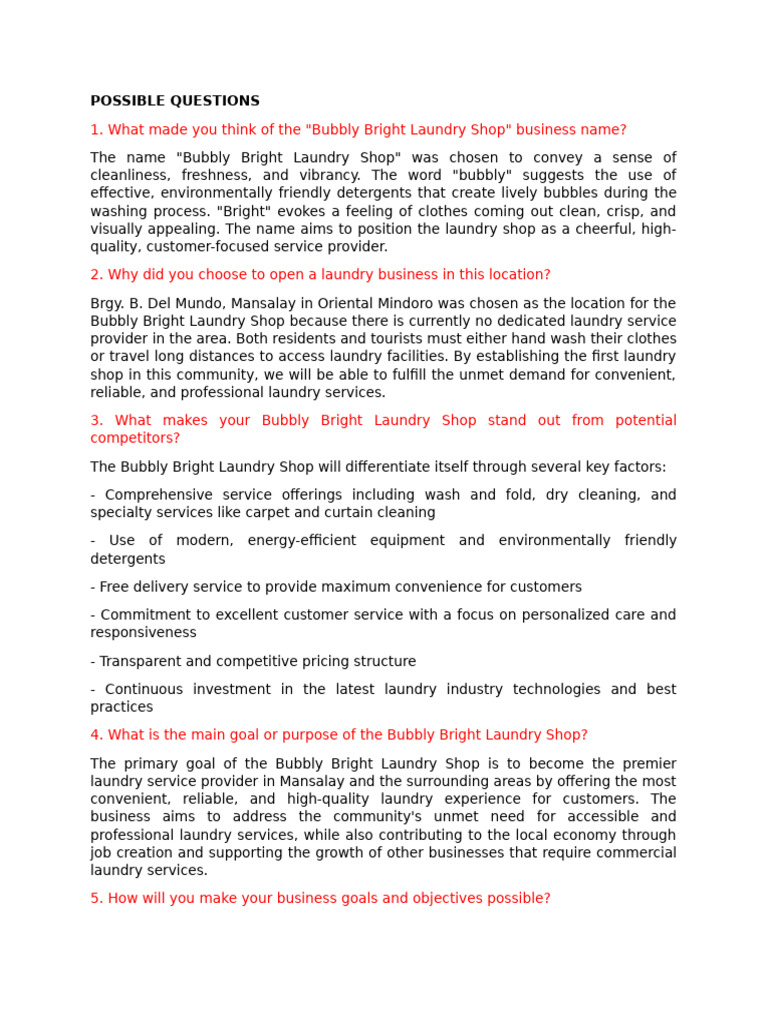 POSSIBLE QUESTIONS

1. What made you think of the "Bubbly Bright Laundry Shop" business name?

The name "Bubbly Bright Laundry Shop" was chosen to convey a sense of cleanliness, freshness, and vibrancy. The word "bubbly" suggests the use of effective, environmentally friendly detergents that create lively bubbles during the washing process. "Bright" evokes a feeling of clothes coming out clean, crisp, and visually appealing. The name aims to position the laundry shop as a cheerful, high-quality, customer-focused service provider.

2. Why did you choose to open a laundry business in this location?

Brgy. B. Del Mundo, Mansalay in Oriental Mindoro was chosen as the location for the Bubbly Bright Laundry Shop because there is currently no dedicated laundry service provider in the area. Both residents and tourists must either hand wash their clothes or travel long distances to access laundry facilities. By establishing the first laundry shop in this community, we will be able to fulfill the unmet demand for convenient, reliable, and professional laundry services.

3. What makes your Bubbly Bright Laundry Shop stand out from potential competitors?

The Bubbly Bright Laundry Shop will differentiate itself through several key factors:

- Comprehensive service offerings including wash and fold, dry cleaning, and specialty services like carpet and curtain cleaning

- Use of modern, energy-efficient equipment and environmentally friendly detergents

- Free delivery service to provide maximum convenience for customers

- Commitment to excellent customer service with a focus on personalized care and responsiveness

- Transparent and competitive pricing structure

- Continuous investment in the latest laundry industry technologies and best practices

4. What is the main goal or purpose of the Bubbly Bright Laundry Shop?

The primary goal of the Bubbly Bright Laundry Shop is to become the premier laundry service provider in Mansalay and the surrounding areas by offering the most convenient, reliable, and high-quality laundry experience for customers. The business aims to address the community's unmet need for accessible and professional laundry services, while also contributing to the local economy through job creation and supporting the growth of other businesses that require commercial laundry services.

5. How will you make your business goals and objectives possible?